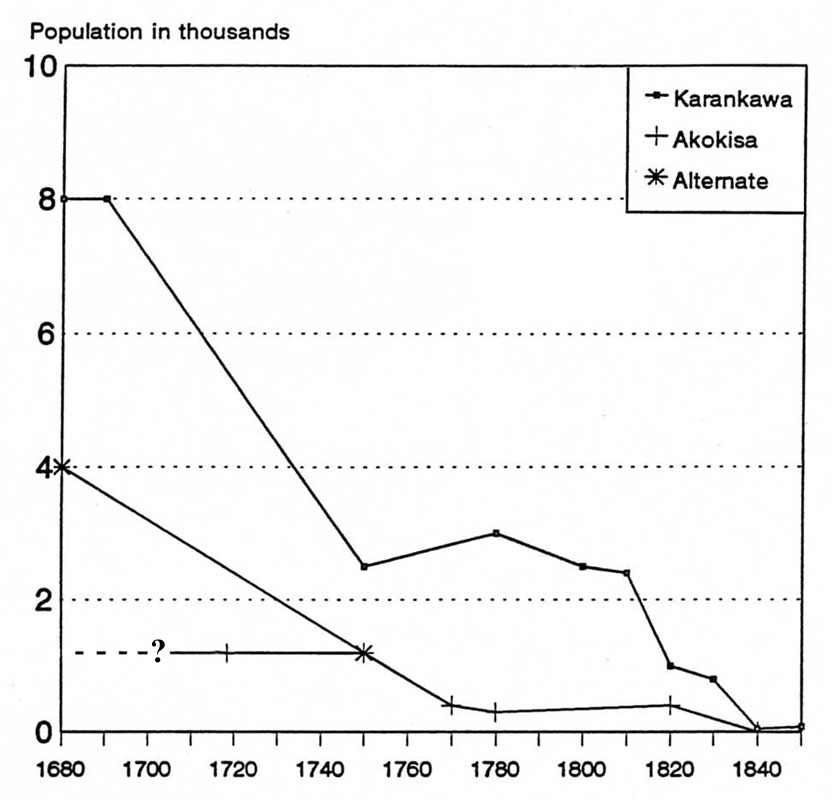 Population in thousands

10
8
6
4
2
0

Karankawa
Akokisa
Alternate

?

1680 1700 1720 1740 1760 1780 1800 1820 1840